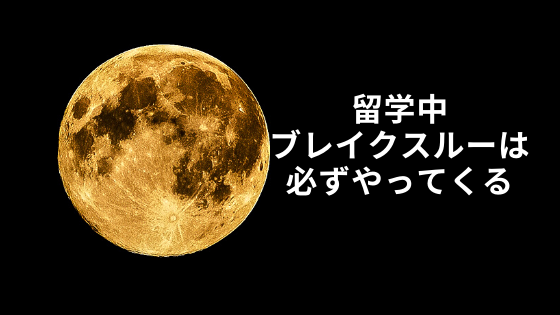 留学中
ブレイクスルーは
必ずやってくる